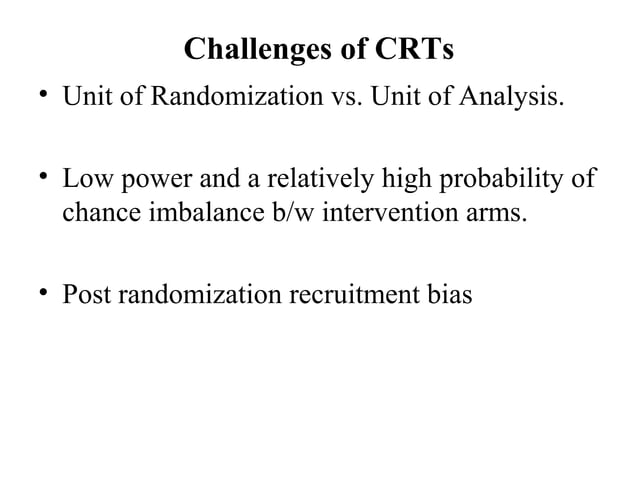 Challenges of CRTs

• Unit of Randomization vs. Unit of Analysis.

• Low power and a relatively high probability of chance imbalance b/w intervention arms.

• Post randomization recruitment bias